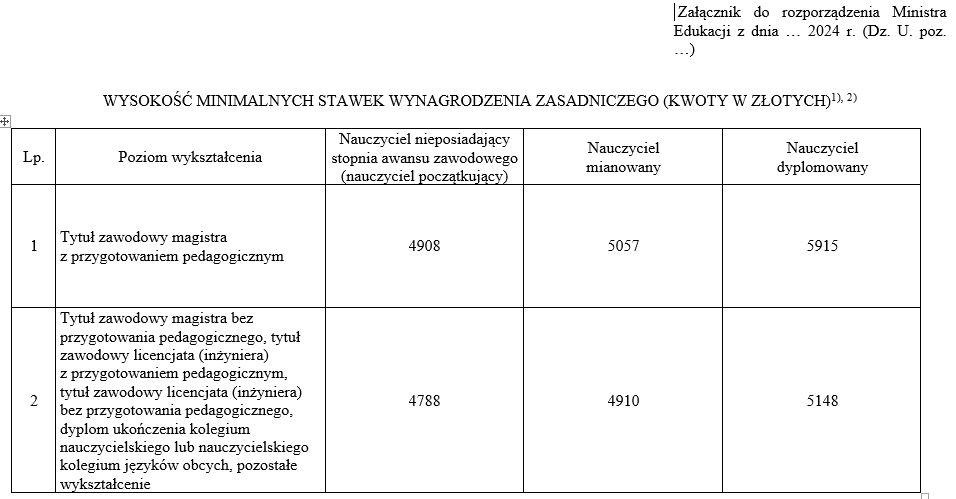 Załącznik do rozporządzenia Ministra Edukacji z dnia … 2024 r. (Dz. U. poz. …)

WYSOKOŚĆ MINIMALNYCH STAWEK WYNAGRODZENIA ZASADNICZEGO (KWOTY W ZŁOTYCH)$^{1), 2)}$

| Lp. | Poziom wykształcenia | Nauczyciel nieposiadający stopnia awansu zawodowego (nauczyciel początkujący) | Nauczyciel mianowany | Nauczyciel dyplomowany |
|---|---|---|---|---|
| 1 | Tytuł zawodowy magistra z przygotowaniem pedagogicznym | 4908 | 5057 | 5915 |
| 2 | Tytuł zawodowy magistra bez przygotowania pedagogicznego, tytuł zawodowy licencjata (inżyniera) z przygotowaniem pedagogicznym, tytuł zawodowy licencjata (inżyniera) bez przygotowania pedagogicznego, dyplom ukończenia kolegium nauczycielskiego lub nauczycielskiego kolegium języków obcych, pozostałe wykształcenie | 4788 | 4910 | 5148 |